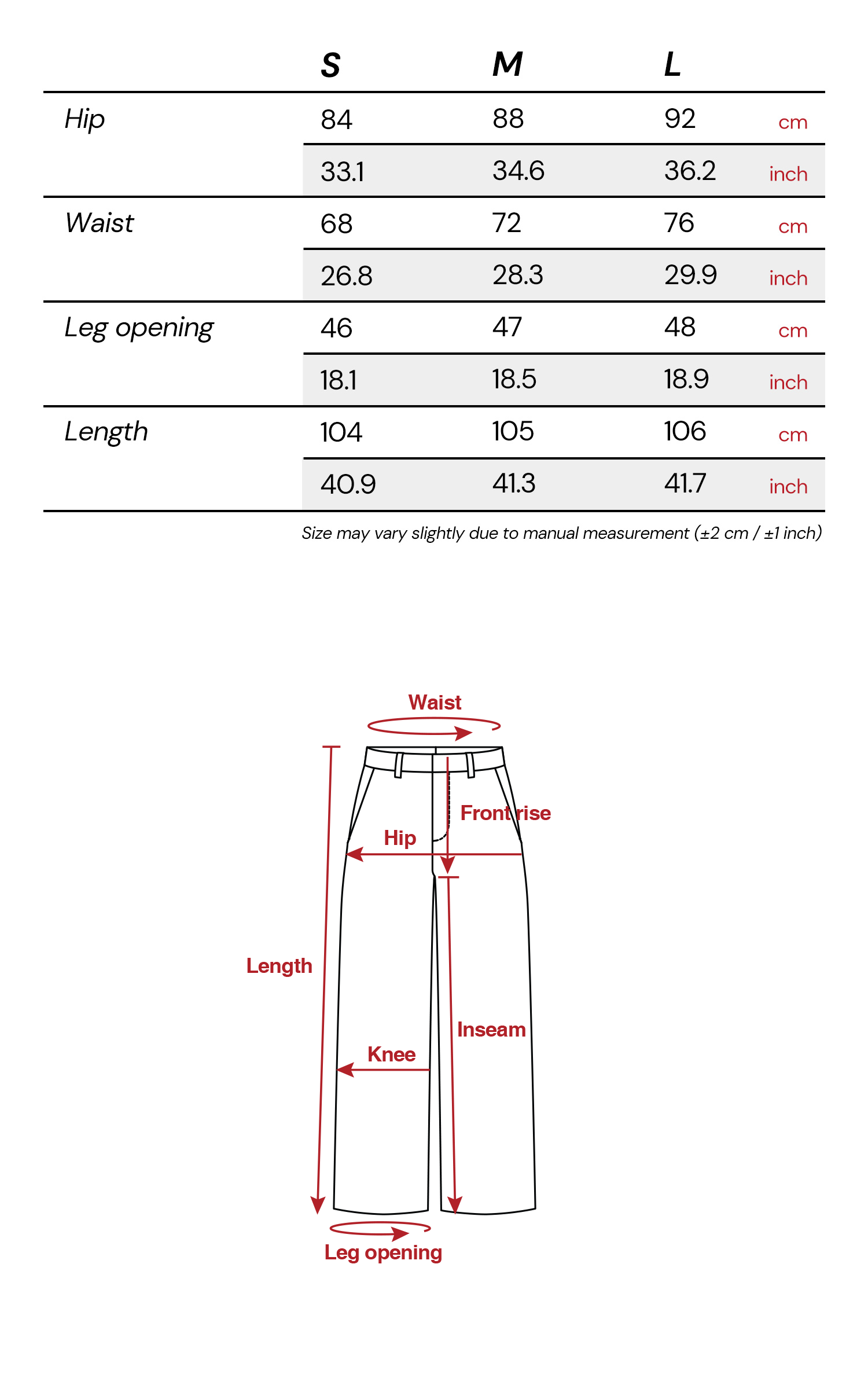 |  | S | M | L |  |
|---|---|---|---|---|
| Hip | 84 | 88 | 92 | cm |
|  | 33.1 | 34.6 | 36.2 | inch |
| Waist | 68 | 72 | 76 | cm |
|  | 26.8 | 28.3 | 29.9 | inch |
| Leg opening | 46 | 47 | 48 | cm |
|  | 18.1 | 18.5 | 18.9 | inch |
| Length | 104 | 105 | 106 | cm |
|  | 40.9 | 41.3 | 41.7 | inch |

Size may vary slightly due to manual measurement (±2 cm / ±1 inch)

Waist

Front rise

Hip

Length

Inseam

Knee

Leg opening